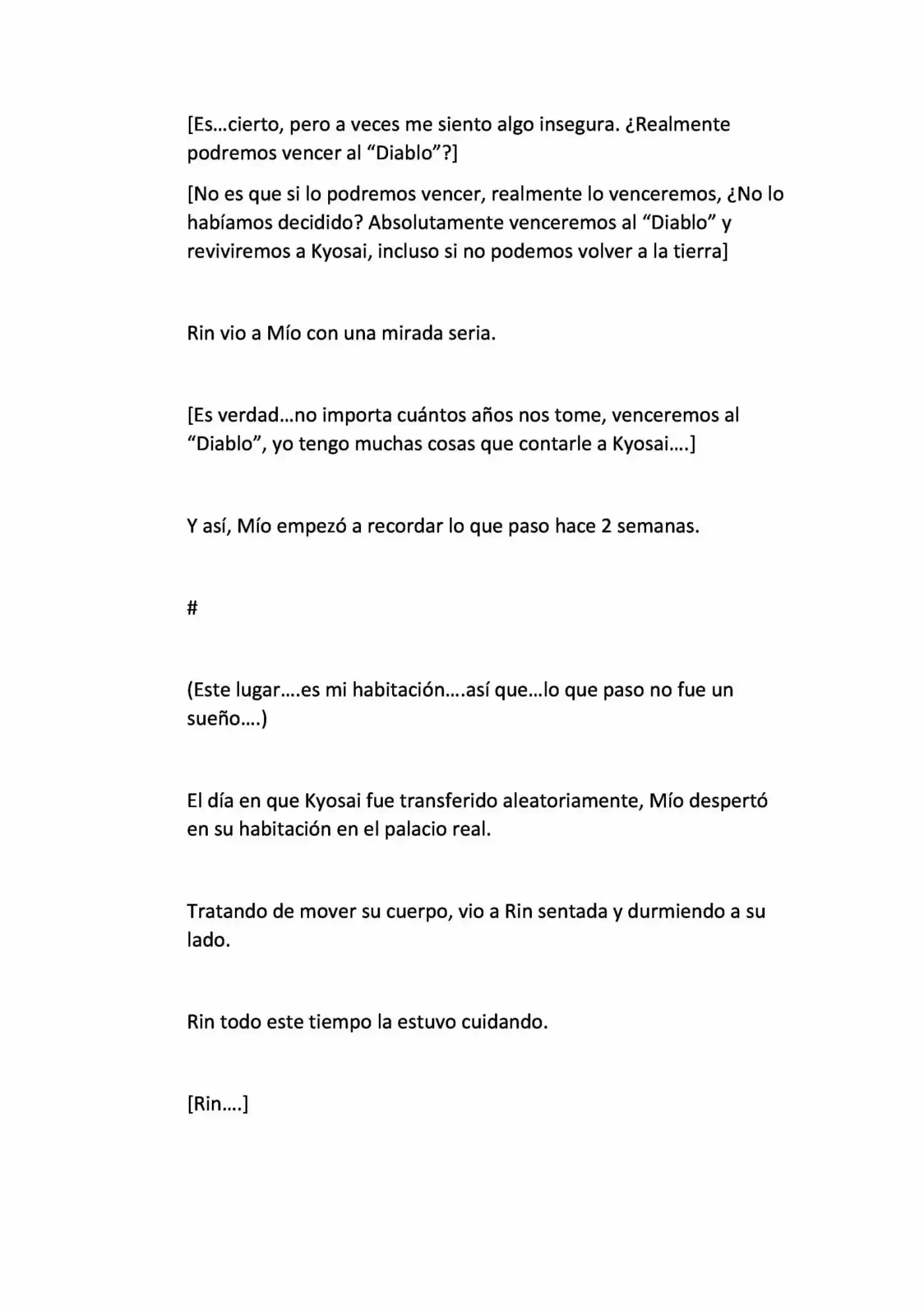 [Es…cierto, pero a veces me siento algo insegura. ¿Realmente podremos vencer al "Diablo"?]

[No es que si lo podremos vencer, realmente lo venceremos, ¿No lo habíamos decidido? Absolutamente venceremos al "Diablo" y reviviremos a Kyosai, incluso si no podemos volver a la tierra]

Rin vio a Mío con una mirada seria.

[Es verdad…no importa cuántos años nos tome, venceremos al "Diablo", yo tengo muchas cosas que contarle a Kyosai….]

Y así, Mío empezó a recordar lo que paso hace 2 semanas.

#

(Este lugar….es mi habitación….así que…lo que paso no fue un sueño….)

El día en que Kyosai fue transferido aleatoriamente, Mío despertó en su habitación en el palacio real.

Tratando de mover su cuerpo, vio a Rin sentada y durmiendo a su lado.

Rin todo este tiempo la estuvo cuidando.

[Rin….]